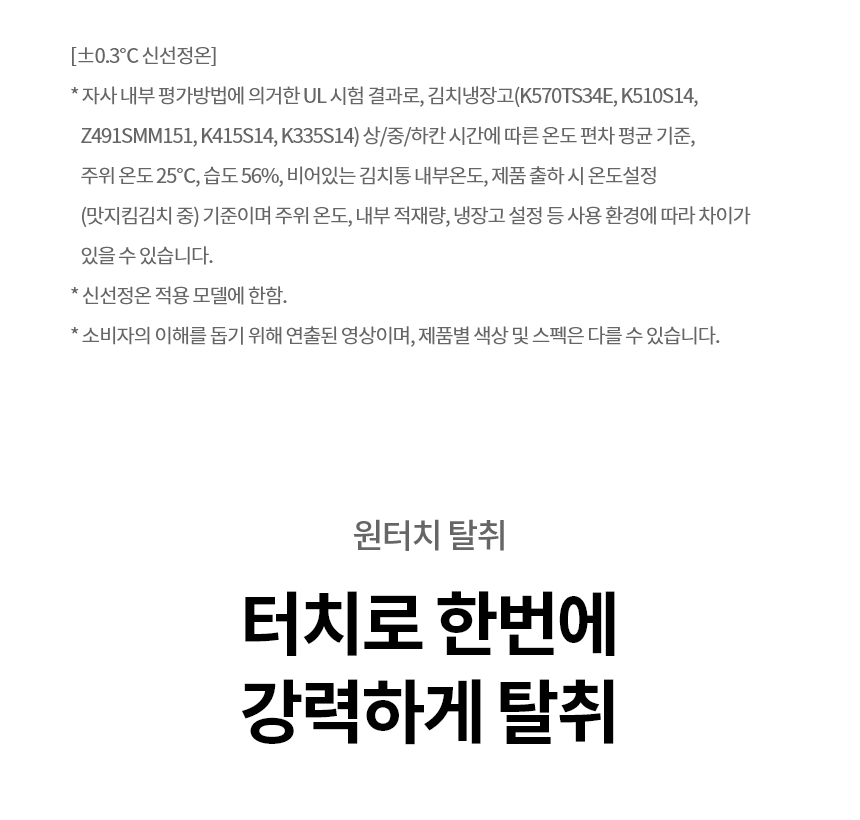 [±0.3°C 신선정온]

* 자사 내부 평가방법에 의거한 UL 시험 결과로, 김치냉장고(K570TS34E, K510S14, Z491SMM151, K415S14, K335S14) 상/중/하칸 시간에 따른 온도 편차 평균 기준, 주위 온도 25°C, 습도 56%, 비어있는 김치통 내부온도, 제품 출하 시 온도설정 (맛지킴김치 중) 기준이며 주위 온도, 내부 적재량, 냉장고 설정 등 사용 환경에 따라 차이가 있을 수 있습니다.

* 신선정온 적용 모델에 한함.

* 소비자의 이해를 돕기 위해 연출된 영상이며, 제품별 색상 및 스펙은 다를 수 있습니다.

원터치 탈취

터치로 한번에
강력하게 탈취